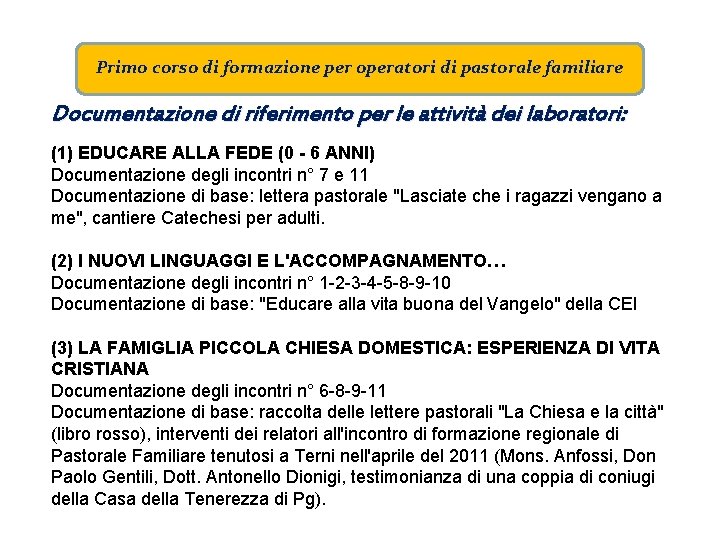 Primo corso di formazione per operatori di pastorale familiare

Documentazione di riferimento per le attività dei laboratori:

(1) EDUCARE ALLA FEDE (0 - 6 ANNI)
Documentazione degli incontri n° 7 e 11
Documentazione di base: lettera pastorale "Lasciate che i ragazzi vengano a me", cantiere Catechesi per adulti.

(2) I NUOVI LINGUAGGI E L'ACCOMPAGNAMENTO…
Documentazione degli incontri n° 1-2-3-4-5-8-9-10
Documentazione di base: "Educare alla vita buona del Vangelo" della CEI

(3) LA FAMIGLIA PICCOLA CHIESA DOMESTICA: ESPERIENZA DI VITA CRISTIANA
Documentazione degli incontri n° 6-8-9-11
Documentazione di base: raccolta delle lettere pastorali "La Chiesa e la città" (libro rosso), interventi dei relatori all'incontro di formazione regionale di Pastorale Familiare tenutosi a Terni nell'aprile del 2011 (Mons. Anfossi, Don Paolo Gentili, Dott. Antonello Dionigi, testimonianza di una coppia di coniugi della Casa della Tenerezza di Pg).